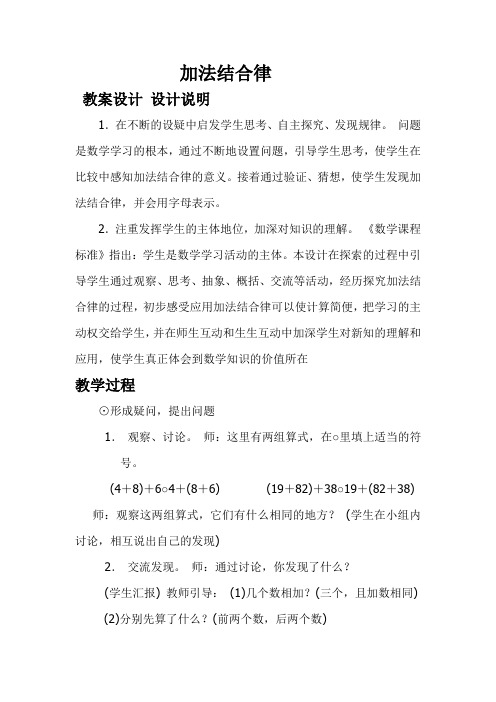 加法结合律

教案设计 设计说明

1. 在不断的设疑中启发学生思考、自主探究、发现规律。 问题是数学学习的根本，通过不断地设置问题，引导学生思考，使学生在比较中感知加法结合律的意义。接着通过验证、猜想，使学生发现加法结合律，并会用字母表示。

2. 注重发挥学生的主体地位，加深对知识的理解。 《数学课程标准》指出：学生是数学学习活动的主体。本设计在探索的过程中引导学生通过观察、思考、抽象、概括、交流等活动，经历探究加法结合律的过程，初步感受应用加法结合律可以使计算简便，把学习的主动权交给学生，并在师生互动和生生互动中加深学生对新知的理解和应用，使学生真正体会到数学知识的价值所在

教学过程

⊙形成疑问，提出问题

1. 观察、讨论。 师：这里有两组算式，在○里填上适当的符号。

(4+8)+6○4+(8+6)　　　(19+82)+38○19+(82+38)

师：观察这两组算式，它们有什么相同的地方？ (学生在小组内讨论，相互说出自己的发现)

2. 交流发现。 师：通过讨论，你发现了什么？

(学生汇报) 教师引导： (1)几个数相加？(三个，且加数相同)

(2)分别先算了什么？(前两个数，后两个数)